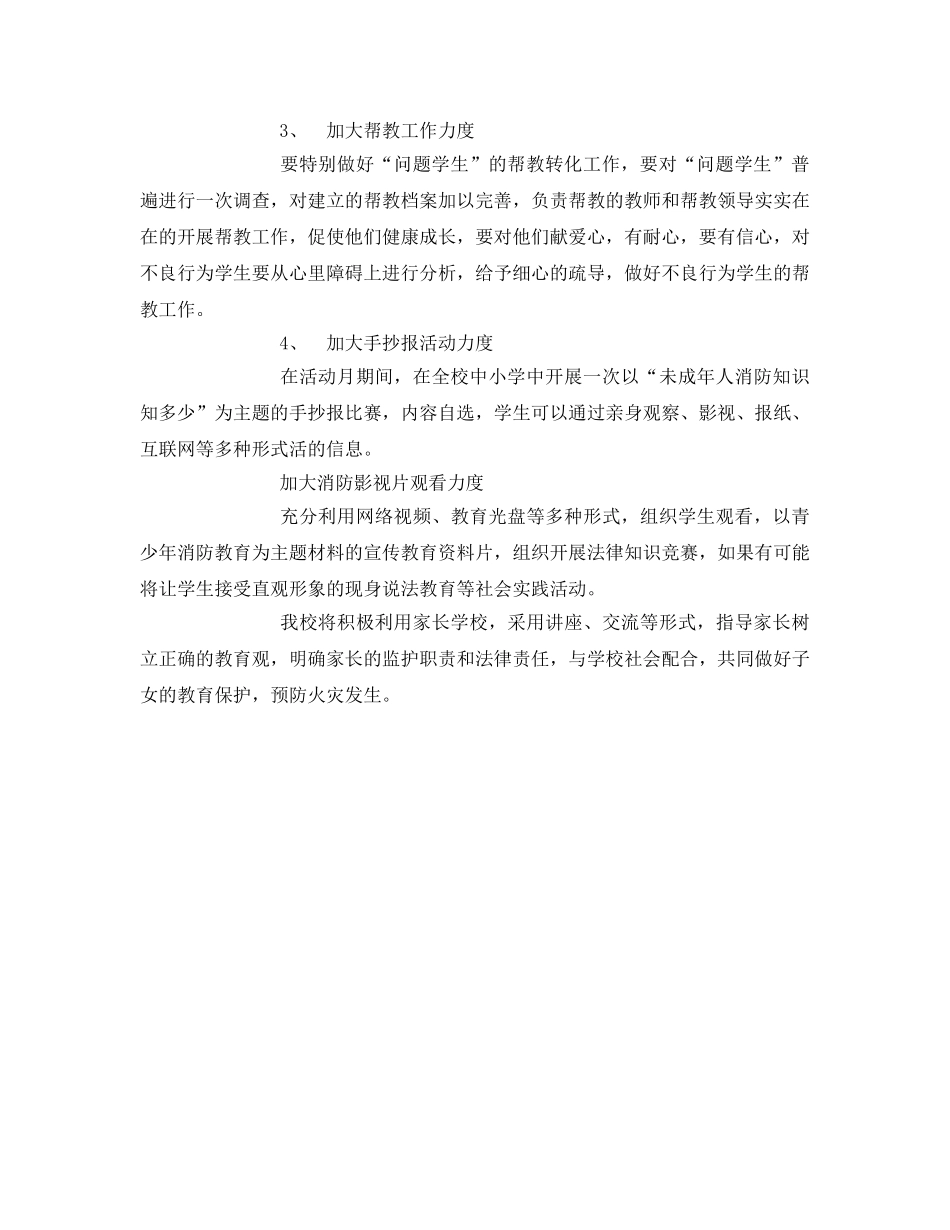 3、　加大帮教工作力度

要特别做好“问题学生”的帮教转化工作，要对“问题学生”普遍进行一次调查，对建立的帮教档案加以完善，负责帮教的教师和帮教领导实实在在的开展帮教工作，促使他们健康成长，要对他们献爱心，有耐心，要有信心，对不良行为学生要从心里障碍上进行分析，给予细心的疏导，做好不良行为学生的帮教工作。

4、　加大手抄报活动力度

在活动月期间，在全校中小学中开展一次以“未成年人消防知识知多少”为主题的手抄报比赛，内容自选，学生可以通过亲身观察、影视、报纸、互联网等多种形式活的信息。

加大消防影视片观看力度

充分利用网络视频、教育光盘等多种形式，组织学生观看，以青少年消防教育为主题材料的宣传教育资料片，组织开展法律知识竞赛，如果有可能将让学生接受直观形象的现身说法教育等社会实践活动。

我校将积极利用家长学校，采用讲座、交流等形式，指导家长树立正确的教育观，明确家长的监护职责和法律责任，与学校社会配合，共同做好子女的教育保护，预防火灾发生。